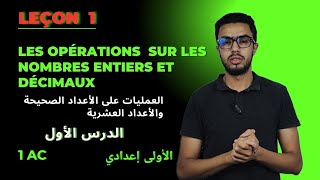 LEÇON 1

LES OPÉRATIONS SUR LES NOMBRES ENTIERS ET DÉCIMAUX

العمليات على الأعداد الصحيحة والأعداد العشرية

الدرس الأول

1 AC

الأولى إعدادي